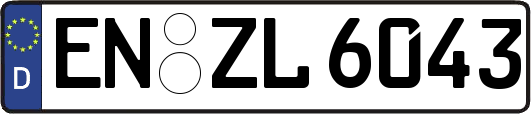 D EN ZL 6043